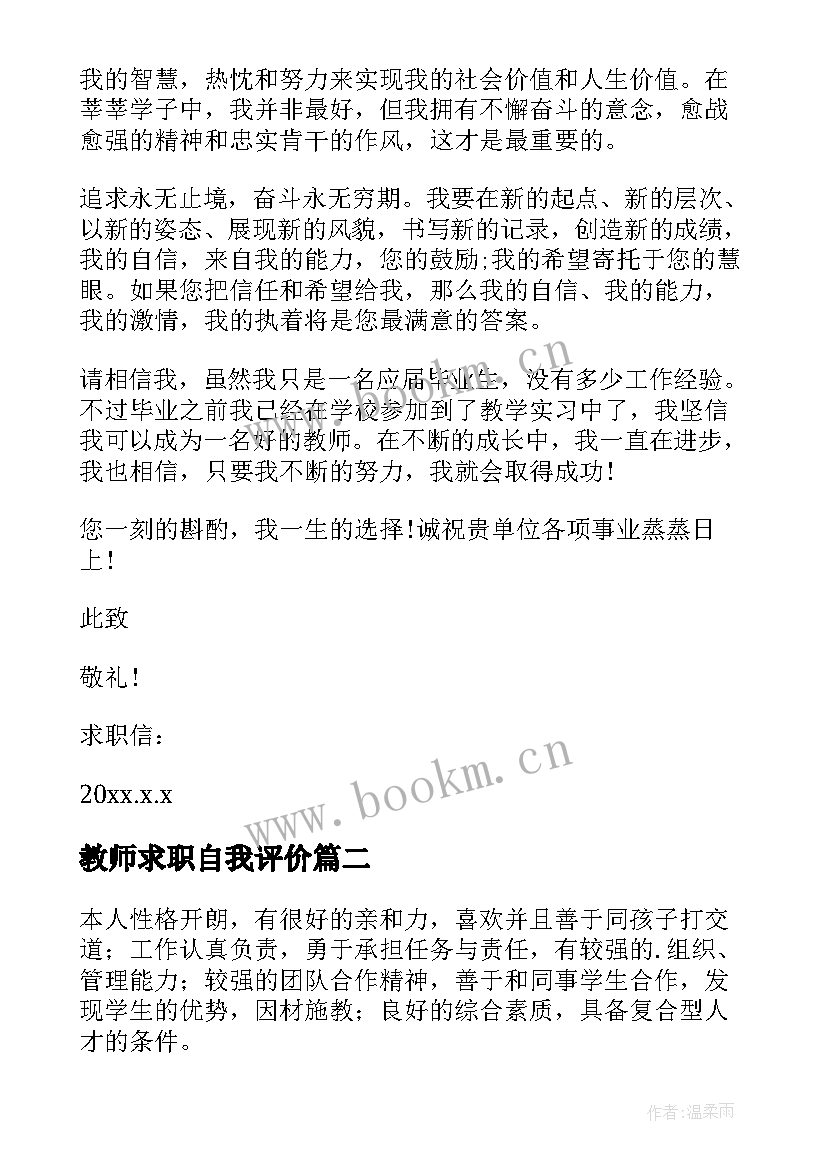 我的智慧，热忱和努力来实现我的社会价值和人生价值。在莘莘学子中，我并非最好，但我拥有不懈奋斗的意念，愈战愈强的精神和忠实肯干的作风，这才是最重要的。

追求永无止境，奋斗永无穷期。我要在新的起点、新的层次、以新的姿态、展现新的风貌，书写新的记录，创造新的成绩，我的自信，来自我的能力，您的鼓励;我的希望寄托于您的慧眼。如果您把信任和希望给我，那么我的自信、我的能力，我的激情，我的执着将是您最满意的答案。

请相信我，虽然我只是一名应届毕业生，没有多少工作经验。不过毕业之前我已经在学校参加到了教学实习中了，我坚信我可以成为一名好的教师。在不断的成长中，我一直在进步，我也相信，只要我不断的努力，我就会取得成功！

您一刻的斟酌，我一生的选择！诚祝贵单位各项事业蒸蒸日上！

此致

敬礼！

求职信：

20xx.x.x

www.bookm.cn

教师求职自我评价篇二

本人性格开朗，有很好的亲和力，喜欢并且善于同孩子打交道；工作认真负责，勇于承担任务与责任，有较强的.组织、管理能力；较强的团队合作精神，善于和同事学生合作，发现学生的优势，因材施教；良好的综合素质，具备复合型人才的条件。

作者：温柔雨